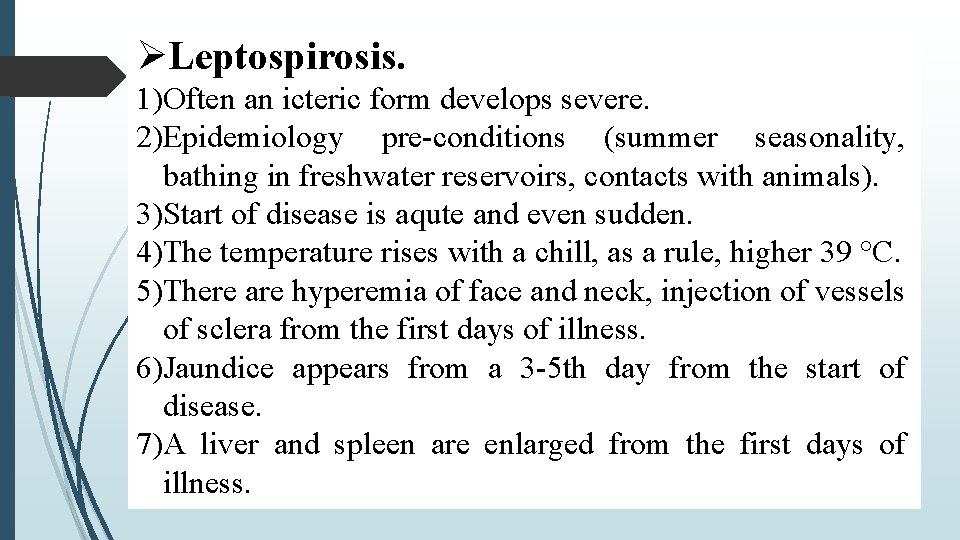 ➢Leptospirosis.

1)Often an icteric form develops severe.

2)Epidemiology pre-conditions (summer seasonality, bathing in freshwater reservoirs, contacts with animals).

3)Start of disease is aqute and even sudden.

4)The temperature rises with a chill, as a rule, higher 39 °C.

5)There are hyperemia of face and neck, injection of vessels of sclera from the first days of illness.

6)Jaundice appears from a 3-5th day from the start of disease.

7)A liver and spleen are enlarged from the first days of illness.